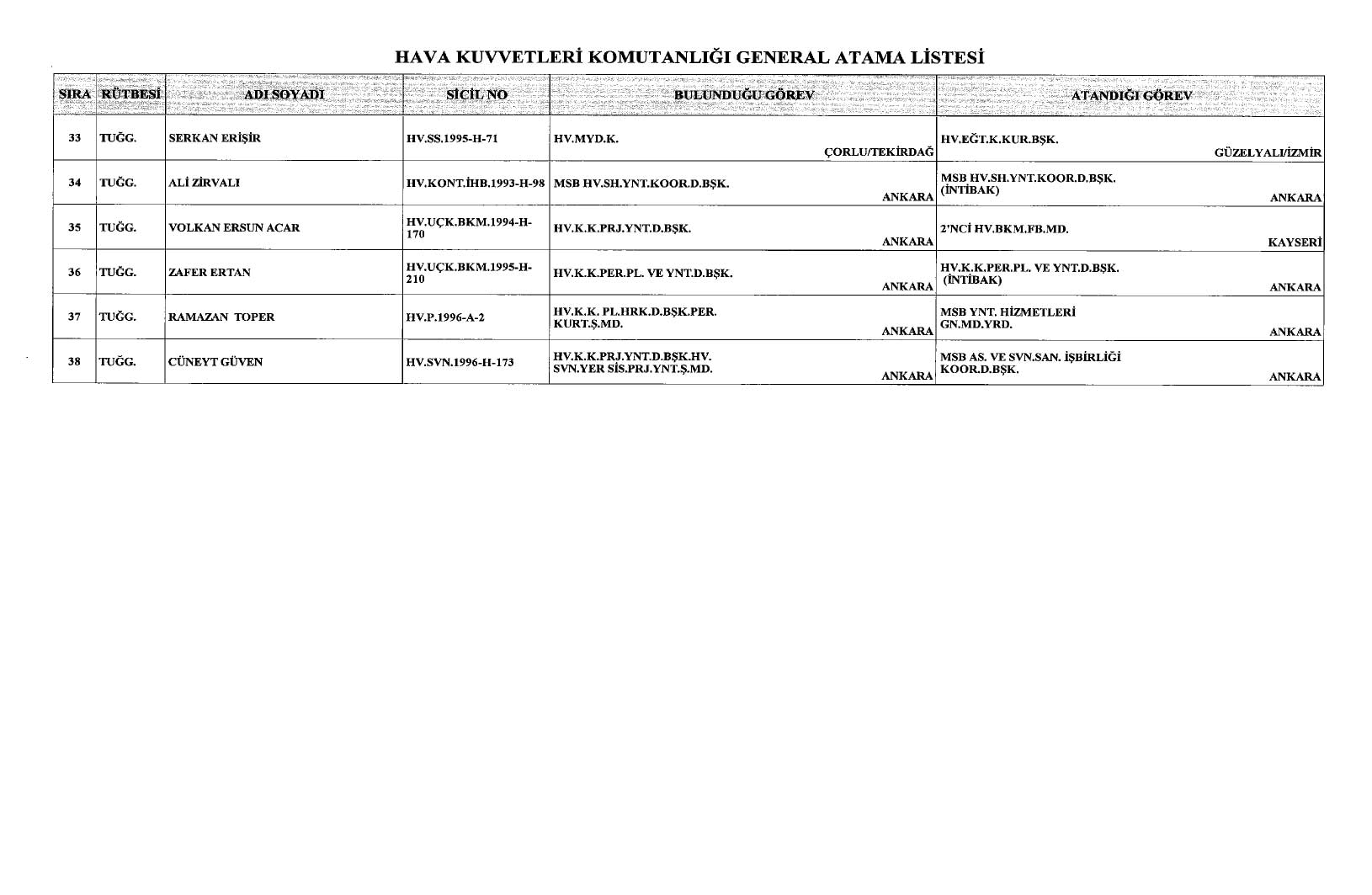 HAVA KUVVETLERİ KOMUTANLIĞI GENERAL ATAMA LİSTESİ

| SIRA | RÜTBESİ | ADI SOYADI | SİCİL NO | BULUNDUĞU GÖREV | ATANDIĞI GÖREV |
|---|---|---|---|---|---|
| 33 | TUĞG. | SERKAN ERİŞİR | HV.SS.1995-H-71 | HV.MYD.K. ÇORLU/TEKİRDAĞ | HV.EĞT.K.KUR.BŞK. GÜZELYALI/İZMİR |
| 34 | TUĞG. | ALİ ZİRVALI | HV.KONT.İHB.1993-H-98 | MSB HV.SH.YNT.KOOR.D.BŞK. ANKARA | MSB HV.SH.YNT.KOOR.D.BŞK. (İNTİBAK) ANKARA |
| 35 | TUĞG. | VOLKAN ERSUN ACAR | HV.UÇK.BKM.1994-H-170 | HV.K.K.PRJ.YNT.D.BŞK. ANKARA | 2'NCİ HV.BKM.FB.MD. KAYSERİ |
| 36 | TUĞG. | ZAFER ERTAN | HV.UÇK.BKM.1995-H-210 | HV.K.K.PER.PL. VE YNT.D.BŞK. ANKARA | HV.K.K.PER.PL. VE YNT.D.BŞK. (İNTİBAK) ANKARA |
| 37 | TUĞG. | RAMAZAN TOPER | HV.P.1996-A-2 | HV.K.K. PL.HRK.D.BŞK.PER. KURT.Ş.MD. ANKARA | MSB YNT. HİZMETLERİ GN.MD.YRD. ANKARA |
| 38 | TUĞG. | CÜNEYT GÜVEN | HV.SVN.1996-H-173 | HV.K.K.PRJ.YNT.D.BŞK.HV. SVN.YER SİS.PRJ.YNT.Ş.MD. ANKARA | MSB AS. VE SVN.SAN. İŞBİRLİĞİ KOOR.D.BŞK. ANKARA |